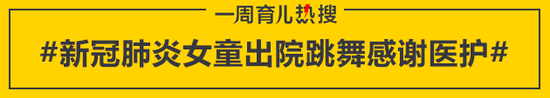 一周育儿热搜

#新冠肺炎女童出院跳舞感谢医护#